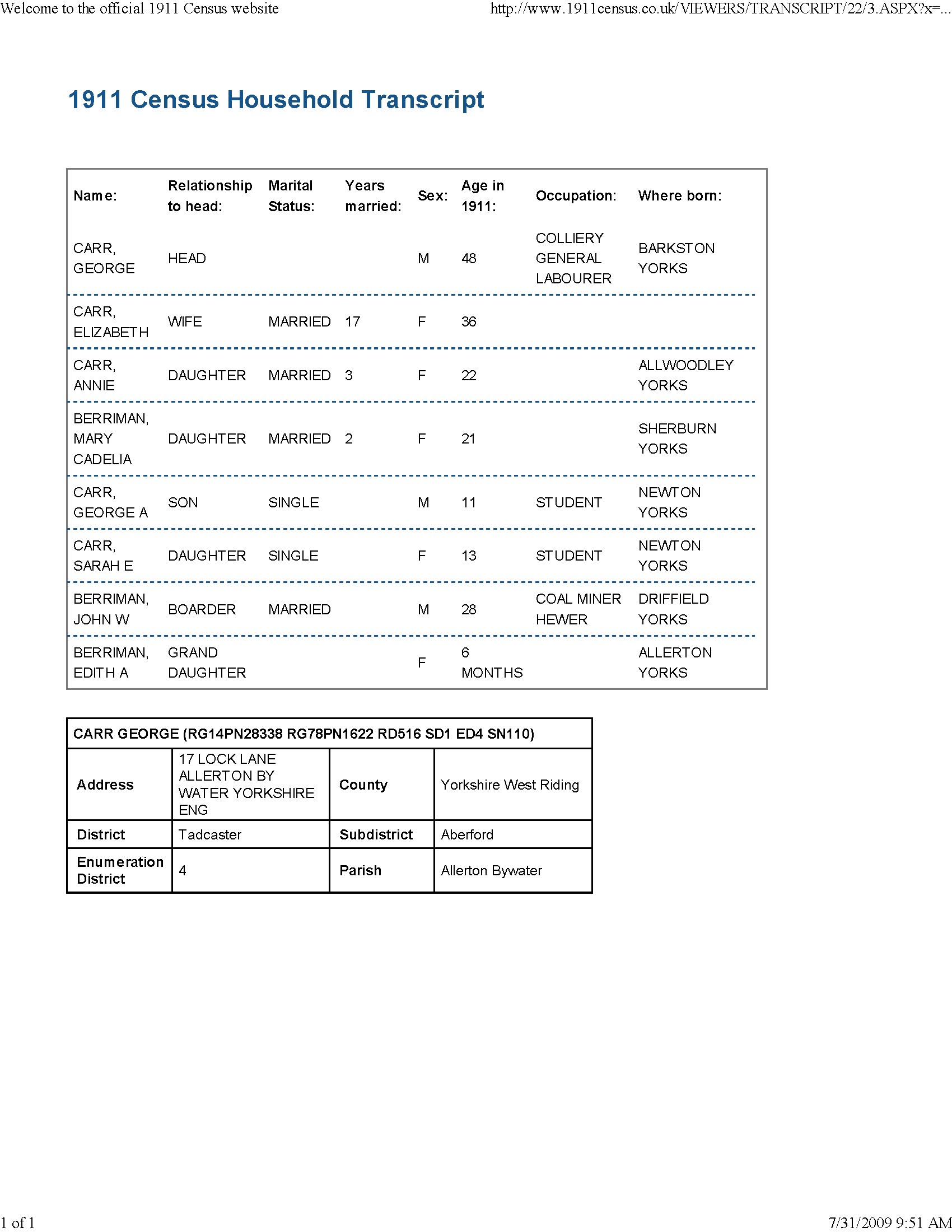 Welcome to the official 1911 Census website

http://www.1911census.co.uk/VIEWERS/TRANSCRIPT/22/3.ASPX?x=...

1911 Census Household Transcript

| Name: | Relationship to head: | Marital Status: | Years married: | Sex: | Age in 1911: | Occupation: | Where born: |
|---|---|---|---|---|---|---|---|
| CARR, GEORGE | HEAD | | | M | 48 | COLLIERY GENERAL LABOURER | BARKSTON YORKS |
| CARR, ELIZABETH | WIFE | MARRIED | 17 | F | 36 | | |
| CARR, ANNIE | DAUGHTER | MARRIED | 3 | F | 22 | | ALLWOODLEY YORKS |
| BERRIMAN, MARY CADELIA | DAUGHTER | MARRIED | 2 | F | 21 | | SHERBURN YORKS |
| CARR, GEORGE A | SON | SINGLE | | M | 11 | STUDENT | NEWTON YORKS |
| CARR, SARAH E | DAUGHTER | SINGLE | | F | 13 | STUDENT | NEWTON YORKS |
| BERRIMAN, JOHN W | BOARDER | MARRIED | | M | 28 | COAL MINER HEWER | DRIFFIELD YORKS |
| BERRIMAN, EDITH A | GRAND DAUGHTER | | | F | 6 MONTHS | | ALLERTON YORKS |

| CARR GEORGE (RG14PN28338 RG78PN1622 RD516 SD1 ED4 SN110) | | | |
|---|---|---|---|
| Address | 17 LOCK LANE ALLERTON BY WATER YORKSHIRE ENG | County | Yorkshire West Riding |
| District | Tadcaster | Subdistrict | Aberford |
| Enumeration District | 4 | Parish | Allerton Bywater |

1 of 1

7/31/2009 9:51 AM